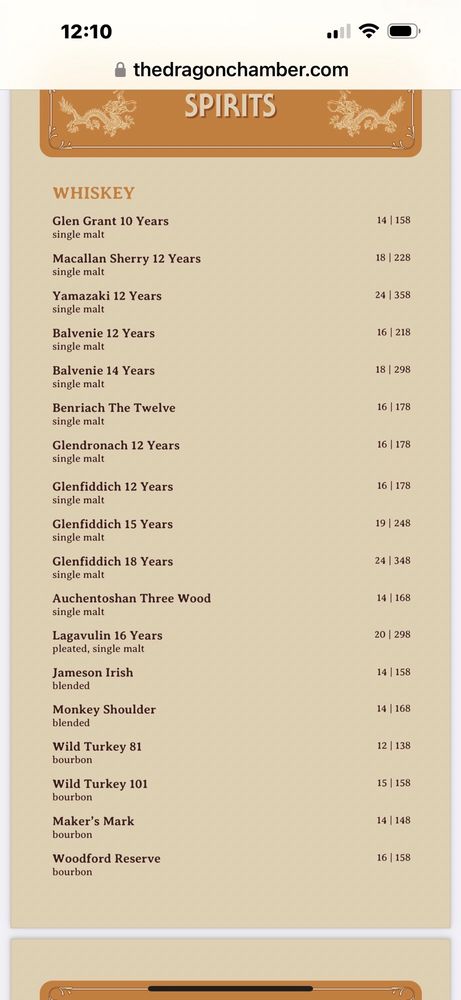 12:10

thedragonchamber.com

SPIRITS

WHISKEY

Glen Grant 10 Years
single malt
14 | 158

Macallan Sherry 12 Years
single malt
18 | 228

Yamazaki 12 Years
single malt
24 | 358

Balvenie 12 Years
single malt
16 | 218

Balvenie 14 Years
single malt
18 | 298

Benriach The Twelve
single malt
16 | 178

Glendronach 12 Years
single malt
16 | 178

Glenfiddich 12 Years
single malt
16 | 178

Glenfiddich 15 Years
single malt
19 | 248

Glenfiddich 18 Years
single malt
24 | 348

Auchentoshan Three Wood
single malt
14 | 168

Lagavulin 16 Years
pleated, single malt
20 | 298

Jameson Irish
blended
14 | 158

Monkey Shoulder
blended
14 | 168

Wild Turkey 81
bourbon
12 | 138

Wild Turkey 101
bourbon
15 | 158

Maker's Mark
bourbon
14 | 148

Woodford Reserve
bourbon
16 | 158